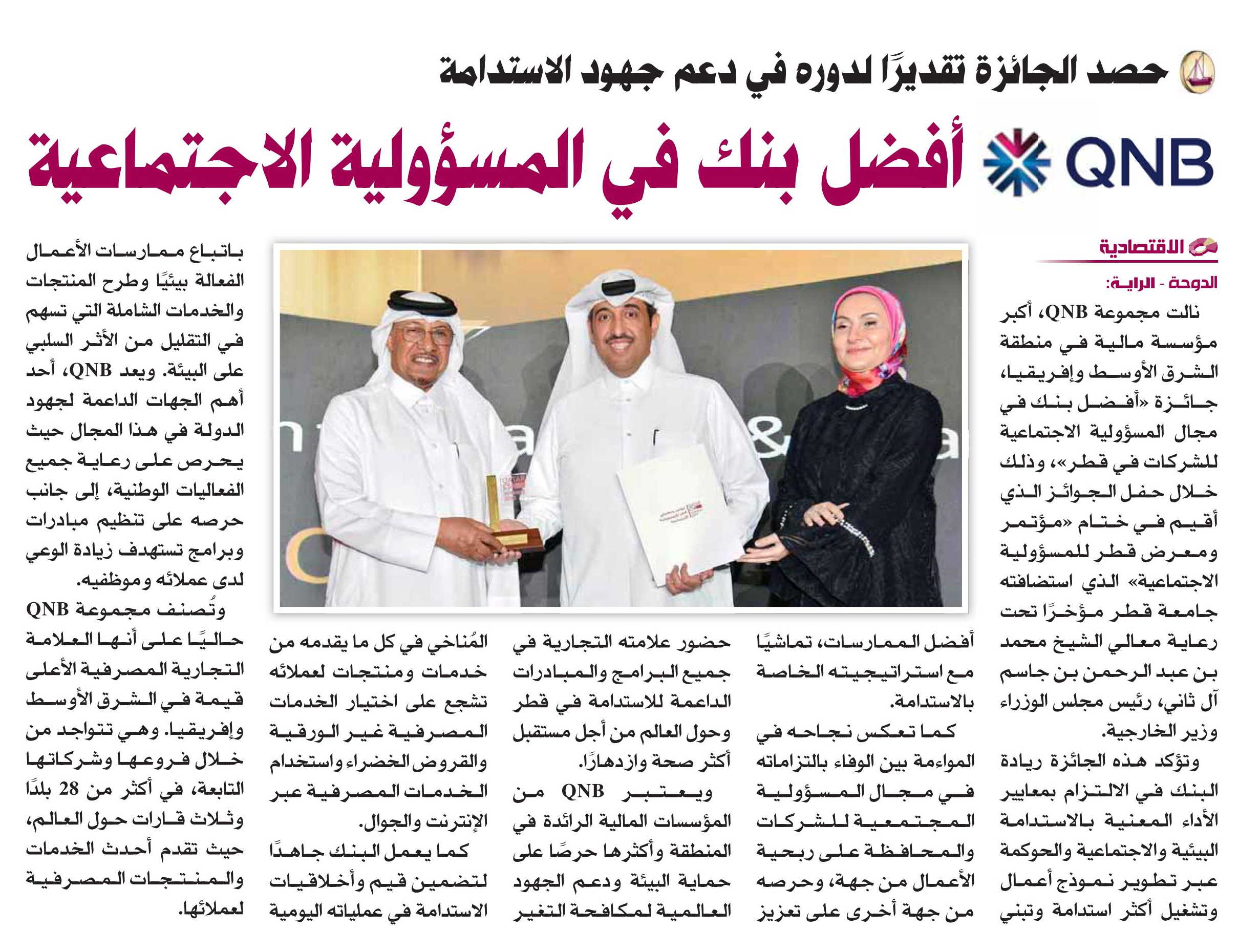 حصد الجائزة تقديرًا لدوره في دعم جهود الاستدامة

QNB أفضل بنك في المسؤولية الاجتماعية

الاقتصادية

الدوحة - الراية:

نالت مجموعة QNB، أكبر مؤسسة مالية في منطقة الشرق الأوسط وإفريقيا، جائزة «أفضل بنك في مجال المسؤولية الاجتماعية للشركات في قطر»، وذلك خلال حفل الجوائز الذي أقيم في ختام «مؤتمر ومعرض قطر للمسؤولية الاجتماعية» الذي استضافته جامعة قطر مؤخرًا تحت رعاية معالي الشيخ محمد بن عبد الرحمن بن جاسم آل ثاني، رئيس مجلس الوزراء وزير الخارجية.

وتؤكد هذه الجائزة ريادة البنك في الالتزام بمعايير الأداء المعنية بالاستدامة البيئية والاجتماعية والحوكمة عبر تطوير نموذج أعمال وتشغيل أكثر استدامة وتبني أفضل الممارسات، تماشيًا مع استراتيجيته الخاصة بالاستدامة.

كما تعكس نجاحه في المواءمة بين الوفاء بالتزاماته في مجال المسؤولية المجتمعية للشركات والمحافظة على ربحية الأعمال من جهة، وحرصه من جهة أخرى على تعزيز حضور علامته التجارية في جميع البرامج والمبادرات الداعمة للاستدامة في قطر وحول العالم من أجل مستقبل أكثر صحة وازدهارًا.

ويعتبر QNB من المؤسسات المالية الرائدة في المنطقة وأكثرها حرصًا على حماية البيئة ودعم الجهود العالمية لمكافحة التغير المُناخي في كل ما يقدمه من خدمات ومنتجات لعملائه تشجع على اختيار الخدمات المصرفية غير الورقية والقروض الخضراء واستخدام الخدمات المصرفية عبر الإنترنت والجوال.

كما يعمل البنك جاهدًا لتضمين قيم وأخلاقيات الاستدامة في عملياته اليومية باتباع ممارسات الأعمال الفعالة بيئيًا وطرح المنتجات والخدمات الشاملة التي تسهم في التقليل من الأثر السلبي على البيئة. ويعد QNB، أحد أهم الجهات الداعمة لجهود الدولة في هذا المجال حيث يحرص على رعاية جميع الفعاليات الوطنية، إلى جانب حرصه على تنظيم مبادرات وبرامج تستهدف زيادة الوعي لدى عملائه وموظفيه.

وتُصنف مجموعة QNB حاليًا على أنها العلامة التجارية المصرفية الأعلى قيمة في الشرق الأوسط وإفريقيا. وهي تتواجد من خلال فروعها وشركاتها التابعة، في أكثر من 28 بلدًا وثلاث قارات حول العالم، حيث تقدم أحدث الخدمات والمنتجات المصرفية لعملائها.